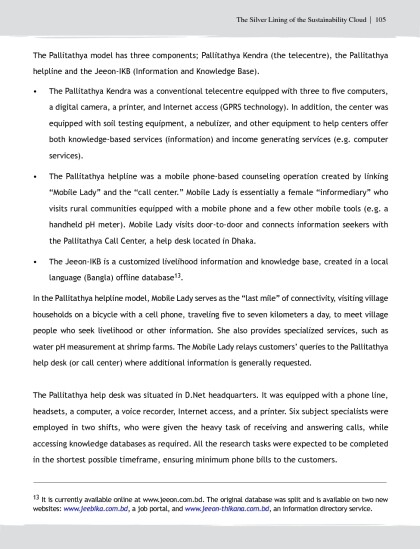 The Silver Lining of the Sustainability Cloud | 105

The Pallitathya model has three components; Pallitathya Kendra (the telecentre), the Pallitathya helpline and the Jeeon-IKB (Information and Knowledge Base).

• The Pallitathya Kendra was a conventional telecentre equipped with three to five computers, a digital camera, a printer, and Internet access (GPRS technology). In addition, the center was equipped with soil testing equipment, a nebulizer, and other equipment to help centers offer both knowledge-based services (information) and income generating services (e.g. computer services).

• The Pallitathya helpline was a mobile phone-based counseling operation created by linking "Mobile Lady" and the "call center." Mobile Lady is essentially a female "informediary" who visits rural communities equipped with a mobile phone and a few other mobile tools (e.g. a handheld pH meter). Mobile Lady visits door-to-door and connects information seekers with the Pallitathya Call Center, a help desk located in Dhaka.

• The Jeeon-IKB is a customized livelihood information and knowledge base, created in a local language (Bangla) offline database$^{13}$.

In the Pallitathya helpline model, Mobile Lady serves as the "last mile" of connectivity, visiting village households on a bicycle with a cell phone, traveling five to seven kilometers a day, to meet village people who seek livelihood or other information. She also provides specialized services, such as water pH measurement at shrimp farms. The Mobile Lady relays customers' queries to the Pallitathya help desk (or call center) where additional information is generally requested.

The Pallitathya help desk was situated in D.Net headquarters. It was equipped with a phone line, headsets, a computer, a voice recorder, Internet access, and a printer. Six subject specialists were employed in two shifts, who were given the heavy task of receiving and answering calls, while accessing knowledge databases as required. All the research tasks were expected to be completed in the shortest possible timeframe, ensuring minimum phone bills to the customers.

$^{13}$ It is currently available online at www.jeeon.com.bd. The original database was split and is available on two new websites: www.jeebika.com.bd, a job portal, and www.jeeon-thikana.com.bd, an information directory service.